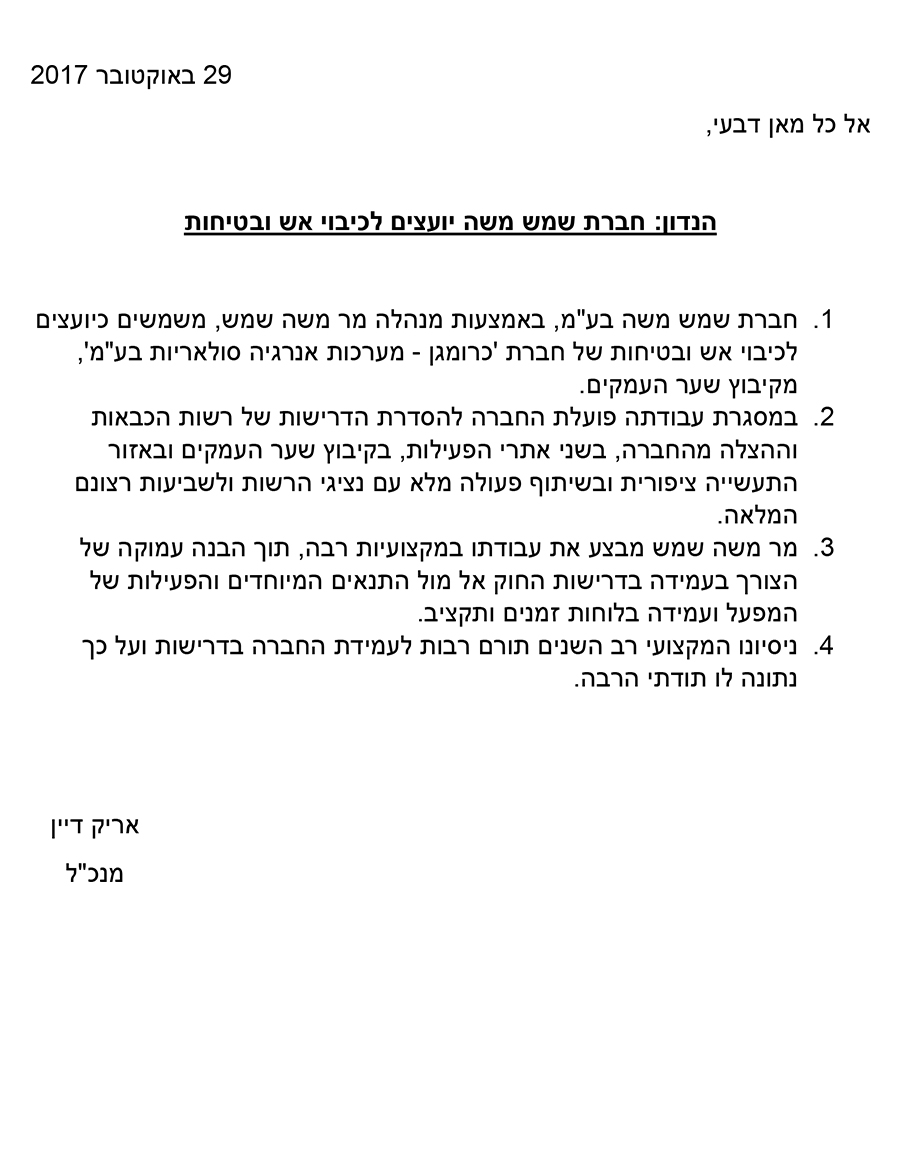 29 באוקטובר 2017

אל כל מאן דבעי,

הנדון: חברת שמש משה יועצים לכיבוי אש ובטיחות

1. חברת שמש משה בע"מ, באמצעות מנהלה מר משה שמש, משמשים כיועצים לכיבוי אש ובטיחות של חברת 'כרומגן - מערכות אנרגיה סולאריות בע"מ', מקיבוץ שער העמקים.
2. במסגרת עבודתה פועלת החברה להסדרת הדרישות של רשות הכבאות וההצלה מהחברה, בשני אתרי הפעילות, בקיבוץ שער העמקים ובאזור התעשייה ציפורית ובשיתוף פעולה מלא עם נציגי הרשות ולשביעות רצונם המלאה.
3. מר משה שמש מבצע את עבודתו במקצועיות רבה, תוך הבנה עמוקה של הצורך בעמידה בדרישות החוק אל מול התנאים המיוחדים והפעילות של המפעל ועמידה בלוחות זמנים ותקציב.
4. ניסיונו המקצועי רב השנים תורם רבות לעמידת החברה בדרישות ועל כך נתונה לו תודתי הרבה.

אריק דיין
מנכ"ל